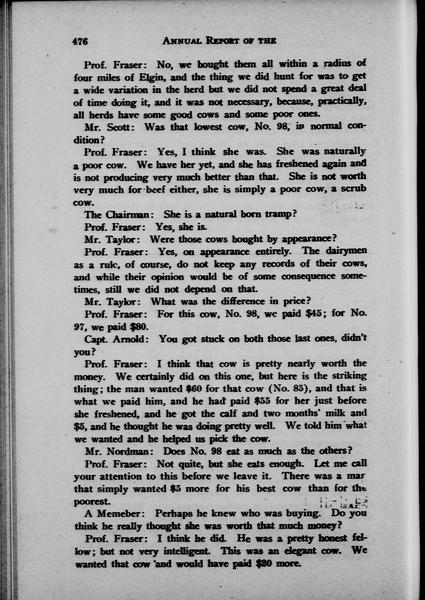 476 ANNUAL REPORT OF THE

Prof. Fraser: No, we bought them all within a radius of four miles of Elgin, and the thing we did hunt for was to get a wide variation in the herd but we did not spend a great deal of time doing it, and it was not necessary, because, practically, all herds have some good cows and some poor ones.

Mr. Scott: Was that lowest cow, No. 98, in normal condition?

Prof. Fraser: Yes, I think she was. She was naturally a poor cow. We have her yet, and she has freshened again and is not producing very much better than that. She is not worth very much for beef either, she is simply a poor cow, a scrub cow.

The Chairman: She is a natural born tramp?

Prof. Fraser: Yes, she is.

Mr. Taylor: Were those cows bought by appearance?

Prof. Fraser: Yes, on appearance entirely. The dairymen as a rule, of course, do not keep any records of their cows, and while their opinion would be of some consequence sometimes, still we did not depend on that.

Mr. Taylor: What was the difference in price?

Prof. Fraser: For this cow, No. 98, we paid $45; for No. 97, we paid $80.

Capt. Arnold: You got stuck on both those last ones, didn't you?

Prof. Fraser: I think that cow is pretty nearly worth the money. We certainly did on this one, but here is the striking thing; the man wanted $60 for that cow (No. 85), and that is what we paid him, and he had paid $55 for her just before she freshened, and he got the calf and two months' milk and $5, and he thought he was doing pretty well. We told him what we wanted and he helped us pick the cow.

Mr. Nordman: Does No. 98 eat as much as the others?

Prof. Fraser: Not quite, but she eats enough. Let me call your attention to this before we leave it. There was a mar that simply wanted $5 more for his best cow than for the poorest.

A Memeber: Perhaps he knew who was buying. Do you think he really thought she was worth that much money?

Prof. Fraser: I think he did. He was a pretty honest fellow; but not very intelligent. This was an elegant cow. We wanted that cow and would have paid $20 more.